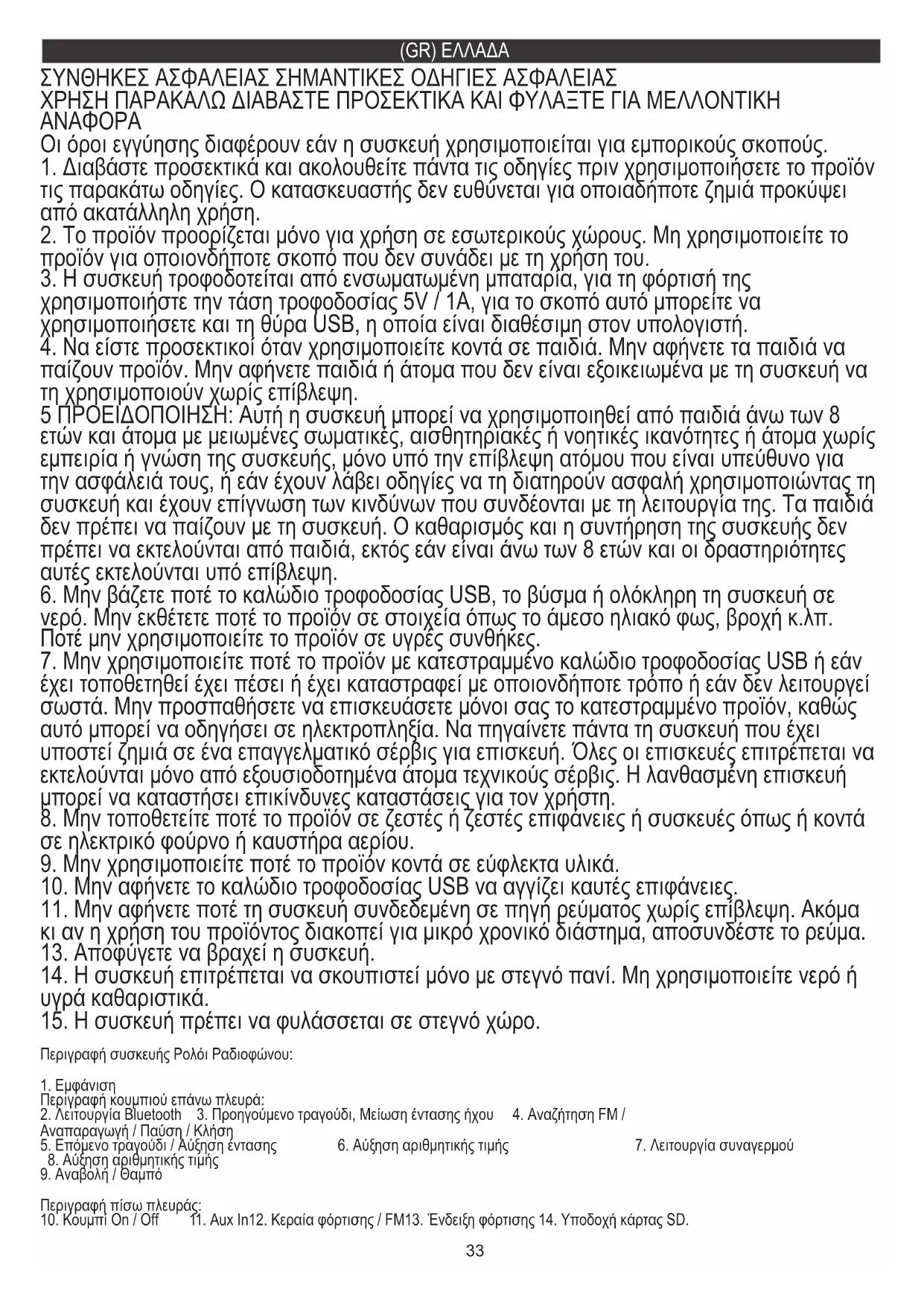 (GR) ΕΛΛΑΔΑ

ΣΥΝΘΗΚΕΣ ΑΣΦΑΛΕΙΑΣ ΣΗΜΑΝΤΙΚΕΣ ΟΔΗΓΙΕΣ ΑΣΦΑΛΕΙΑΣ
ΧΡΗΣΗ ΠΑΡΑΚΑΛΩ ΔΙΑΒΑΣΤΕ ΠΡΟΣΕΚΤΙΚΑ ΚΑΙ ΦΥΛΑΞΤΕ ΓΙΑ ΜΕΛΛΟΝΤΙΚΗ ΑΝΑΦΟΡΑ
Οι όροι εγγύησης διαφέρουν εάν η συσκευή χρησιμοποιείται για εμπορικούς σκοπούς.
1. Διαβάστε προσεκτικά και ακολουθείτε πάντα τις οδηγίες πριν χρησιμοποιήσετε το προϊόν τις παρακάτω οδηγίες. Ο κατασκευαστής δεν ευθύνεται για οποιαδήποτε ζημιά προκύψει από ακατάλληλη χρήση.
2. Το προϊόν προορίζεται μόνο για χρήση σε εσωτερικούς χώρους. Μη χρησιμοποιείτε το προϊόν για οποιονδήποτε σκοπό που δεν συνάδει με τη χρήση του.
3. Η συσκευή τροφοδοτείται από ενσωματωμένη μπαταρία, για τη φόρτισή της χρησιμοποιήστε την τάση τροφοδοσίας 5V / 1A, για το σκοπό αυτό μπορείτε να χρησιμοποιήσετε και τη θύρα USB, η οποία είναι διαθέσιμη στον υπολογιστή.
4. Να είστε προσεκτικοί όταν χρησιμοποιείτε κοντά σε παιδιά. Μην αφήνετε τα παιδιά να παίζουν προϊόν. Μην αφήνετε παιδιά ή άτομα που δεν είναι εξοικειωμένα με τη συσκευή να τη χρησιμοποιούν χωρίς επίβλεψη.
5 ΠΡΟΕΙΔΟΠΟΙΗΣΗ: Αυτή η συσκευή μπορεί να χρησιμοποιηθεί από παιδιά άνω των 8 ετών και άτομα με μειωμένες σωματικές, αισθητηριακές ή νοητικές ικανότητες ή άτομα χωρίς εμπειρία ή γνώση της συσκευής, μόνο υπό την επίβλεψη ατόμου που είναι υπεύθυνο για την ασφάλειά τους, ή εάν έχουν λάβει οδηγίες να τη διατηρούν ασφαλή χρησιμοποιώντας τη συσκευή και έχουν επίγνωση των κινδύνων που συνδέονται με τη λειτουργία της. Τα παιδιά δεν πρέπει να παίζουν με τη συσκευή. Ο καθαρισμός και η συντήρηση της συσκευής δεν πρέπει να εκτελούνται από παιδιά, εκτός εάν είναι άνω των 8 ετών και οι δραστηριότητες αυτές εκτελούνται υπό επίβλεψη.
6. Μην βάζετε ποτέ το καλώδιο τροφοδοσίας USB, το βύσμα ή ολόκληρη τη συσκευή σε νερό. Μην εκθέτετε ποτέ το προϊόν σε στοιχεία όπως το άμεσο ηλιακό φως, βροχή κ.λπ. Ποτέ μην χρησιμοποιείτε το προϊόν σε υγρές συνθήκες.
7. Μην χρησιμοποιείτε ποτέ το προϊόν με κατεστραμμένο καλώδιο τροφοδοσίας USB ή εάν έχει τοποθετηθεί έχει πέσει ή έχει καταστραφεί με οποιονδήποτε τρόπο ή εάν δεν λειτουργεί σωστά. Μην προσπαθήσετε να επισκευάσετε μόνοι σας το κατεστραμμένο προϊόν, καθώς αυτό μπορεί να οδηγήσει σε ηλεκτροπληξία. Να πηγαίνετε πάντα τη συσκευή που έχει υποστεί ζημιά σε ένα επαγγελματικό σέρβις για επισκευή. Όλες οι επισκευές επιτρέπεται να εκτελούνται μόνο από εξουσιοδοτημένα άτομα τεχνικούς σέρβις. Η λανθασμένη επισκευή μπορεί να καταστήσει επικίνδυνες καταστάσεις για τον χρήστη.
8. Μην τοποθετείτε ποτέ το προϊόν σε ζεστές ή ζεστές επιφάνειες ή συσκευές όπως ή κοντά σε ηλεκτρικό φούρνο ή καυστήρα αερίου.
9. Μην χρησιμοποιείτε ποτέ το προϊόν κοντά σε εύφλεκτα υλικά.
10. Μην αφήνετε το καλώδιο τροφοδοσίας USB να αγγίζει καυτές επιφάνειες.
11. Μην αφήνετε ποτέ τη συσκευή συνδεδεμένη σε πηγή ρεύματος χωρίς επίβλεψη. Ακόμα κι αν η χρήση του προϊόντος διακοπεί για μικρό χρονικό διάστημα, αποσυνδέστε το ρεύμα.
13. Αποφύγετε να βραχεί η συσκευή.
14. Η συσκευή επιτρέπεται να σκουπιστεί μόνο με στεγνό πανί. Μη χρησιμοποιείτε νερό ή υγρά καθαριστικά.
15. Η συσκευή πρέπει να φυλάσσεται σε στεγνό χώρο.

Περιγραφή συσκευής Ρολόι Ραδιοφώνου:

1. Εμφάνιση
Περιγραφή κουμπιού επάνω πλευρά:
2. Λειτουργία Bluetooth 3. Προηγούμενο τραγούδι, Μείωση έντασης ήχου 4. Αναζήτηση FM / Αναπαραγωγή / Παύση / Κλήση
5. Επόμενο τραγούδι / Αύξηση έντασης 6. Αύξηση αριθμητικής τιμής 7. Λειτουργία συναγερμού
8. Αύξηση αριθμητικής τιμής
9. Αναβολή / Θαμπό

Περιγραφή πίσω πλευράς:
10. Κουμπί On / Off 11. Aux In12. Κεραία φόρτισης / FM13. Ένδειξη φόρτισης 14. Υποδοχή κάρτας SD.

33